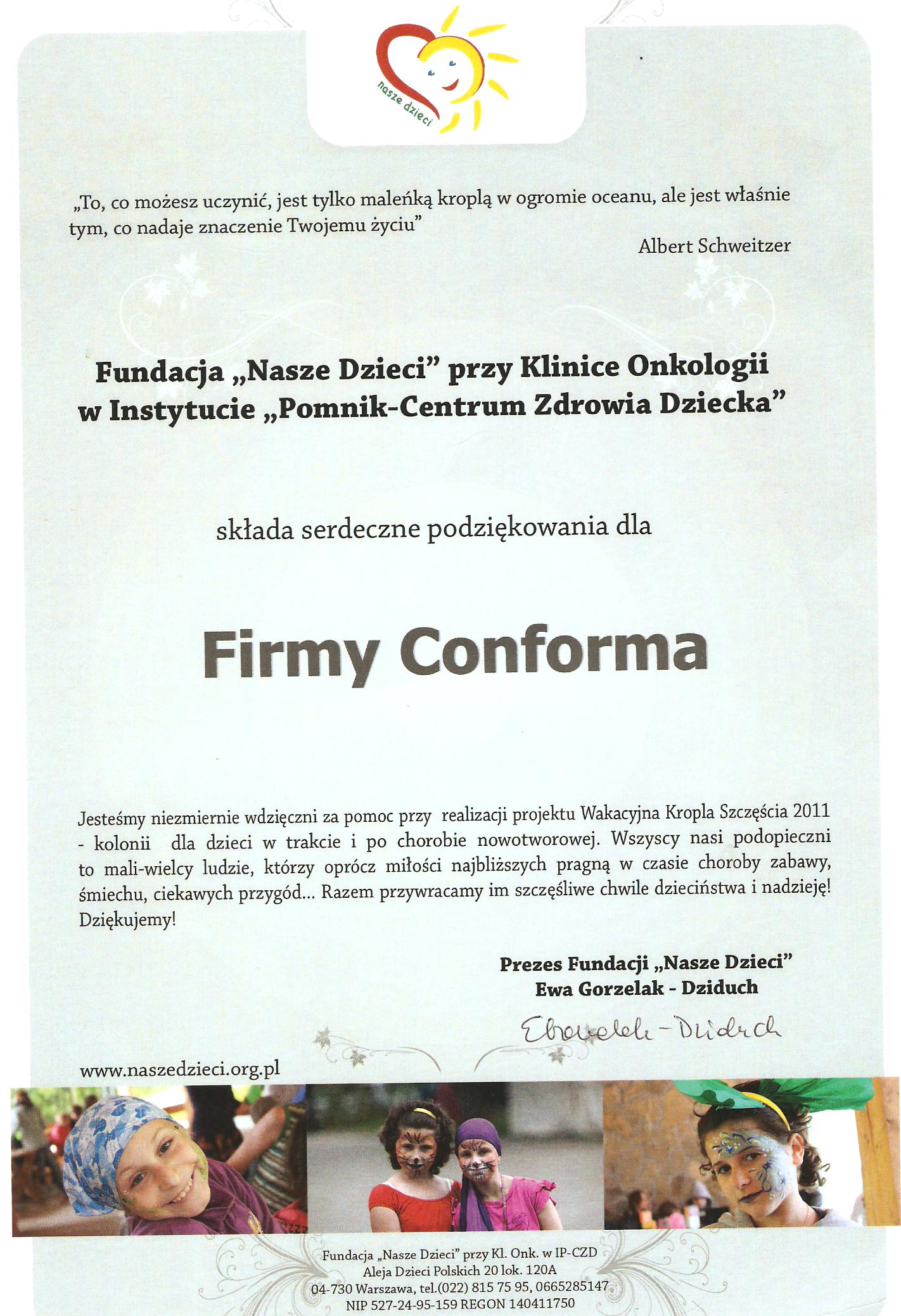 nasze dzieci

„To, co możesz uczynić, jest tylko maleńką kroplą w ogromie oceanu, ale jest właśnie tym, co nadaje znaczenie Twojemu życiu"

Albert Schweitzer

Fundacja „Nasze Dzieci" przy Klinice Onkologii w Instytucie „Pomnik-Centrum Zdrowia Dziecka"

składa serdeczne podziękowania dla

Firmy Conforma

Jesteśmy niezmiernie wdzięczni za pomoc przy realizacji projektu Wakacyjna Kropla Szczęścia 2011 - kolonii dla dzieci w trakcie i po chorobie nowotworowej. Wszyscy nasi podopieczni to mali-wielcy ludzie, którzy oprócz miłości najbliższych pragną w czasie choroby zabawy, śmiechu, ciekawych przygód... Razem przywracamy im szczęśliwe chwile dzieciństwa i nadzieję! Dziękujemy!

Prezes Fundacji „Nasze Dzieci"
Ewa Gorzelak - Dziduch

EGorzelak-Dziduch

www.naszedzieci.org.pl

Fundacja „Nasze Dzieci" przy Kl. Onk. w IP-CZD
Aleja Dzieci Polskich 20 lok. 120A
04-730 Warszawa, tel.(022) 815 75 95, 0665285147
NIP 527-24-95-159 REGON 140411750